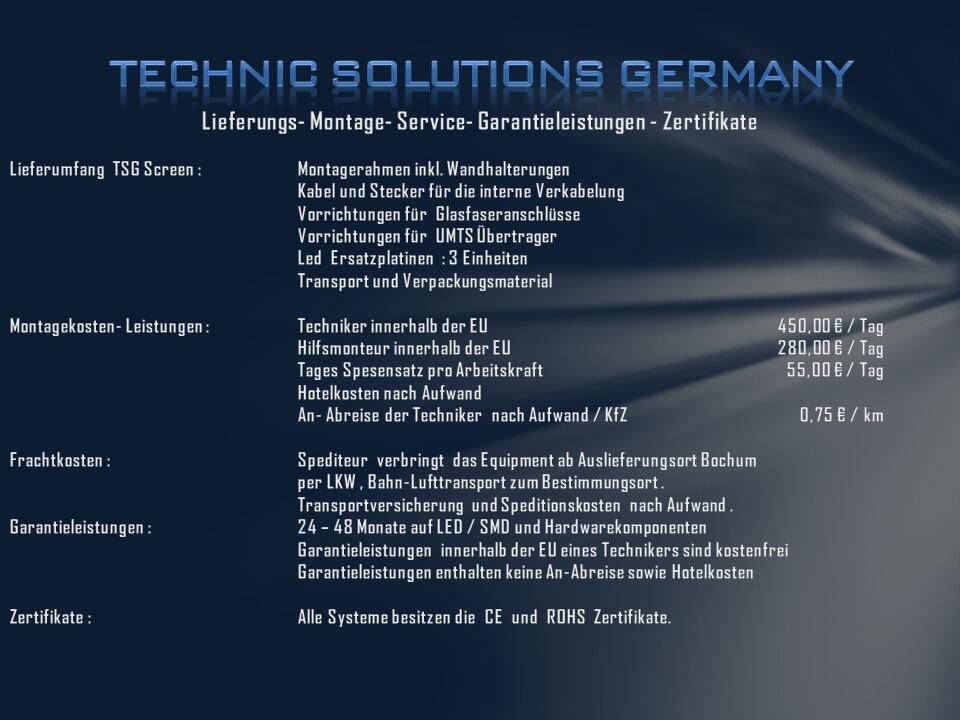 TECHNIC SOLUTIONS GERMANY

Lieferungs- Montage- Service- Garantieleistungen - Zertifikate

Lieferumfang TSG Screen : Montagerahmen inkl. Wandhalterungen
Kabel und Stecker für die interne Verkabelung
Vorrichtungen für Glasfaseranschlüsse
Vorrichtungen für UMTS Übertrager
Led Ersatzplatinen : 3 Einheiten
Transport und Verpackungsmaterial

Montagekosten- Leistungen : Techniker innerhalb der EU 450,00 € / Tag
Hilfsmonteur innerhalb der EU 280,00 € / Tag
Tages Spesensatz pro Arbeitskraft 55,00 € / Tag
Hotelkosten nach Aufwand
An- Abreise der Techniker nach Aufwand / KfZ 0,75 € / km

Frachtkosten : Spediteur verbringt das Equipment ab Auslieferungsort Bochum per LKW , Bahn-Lufttransport zum Bestimmungsort .
Transportversicherung und Speditionskosten nach Aufwand .

Garantieleistungen : 24 – 48 Monate auf LED / SMD und Hardwarekomponenten
Garantieleistungen innerhalb der EU eines Technikers sind kostenfrei
Garantieleistungen enthalten keine An-Abreise sowie Hotelkosten

Zertifikate : Alle Systeme besitzen die CE und ROHS Zertifikate.